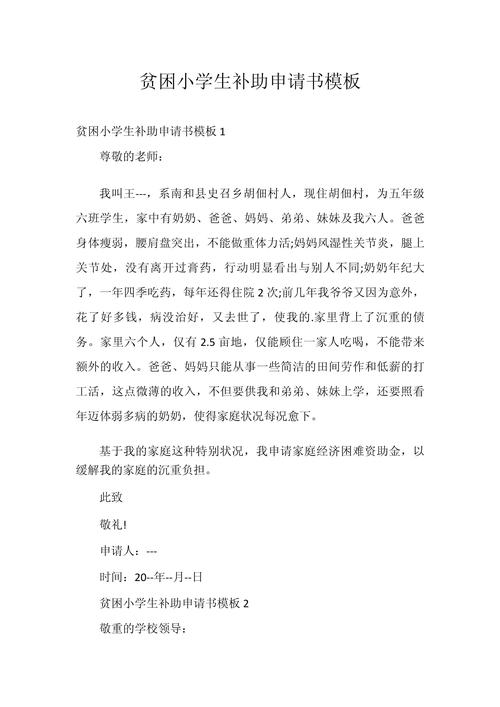 贫困小学生补助申请书模板

贫困小学生补助申请书模板 1

尊敬的老师：

我叫王---，系南和县史召乡胡佃村人，现住胡佃村，为五年级六班学生，家中有奶奶、爸爸、妈妈、弟弟、妹妹及我六人。爸爸身体瘦弱，腰肩盘突出，不能做重体力活;妈妈风湿性关节炎，腿上关节处，没有离开过膏药，行动明显看出与别人不同;奶奶年纪大了，一年四季吃药，每年还得住院 2 次;前几年我爷爷又因为意外，花了好多钱，病没治好，又去世了，使我的.家里背上了沉重的债务。家里六个人，仅有 2.5 亩地，仅能顾住一家人吃喝，不能带来额外的收入。爸爸、妈妈只能从事一些简洁的田间劳作和低薪的打工活，这点微薄的收入，不但要供我和弟弟、妹妹上学，还要照看年迈体弱多病的奶奶，使得家庭状况每况愈下。

基于我的家庭这种特别状况，我申请家庭经济困难资助金，以缓解我的家庭的沉重负担。

此致

敬礼!

申请人：---

时间：20--年--月--日

贫困小学生补助申请书模板 2

敬重的学校领导：